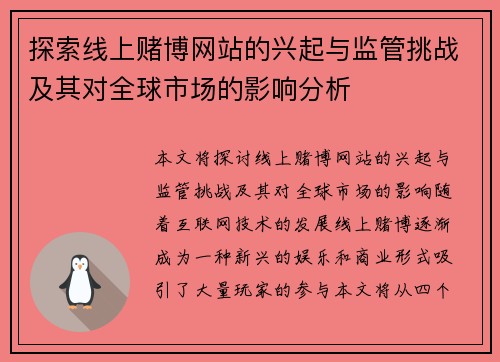 探索线上赌博网站的兴起与监管挑战及其对全球市场的影响分析

本文将探讨线上赌博网站的兴起与监管挑战及其对全球市场的影响随着互联网技术的发展线上赌博逐渐成为一种新兴的娱乐和商业形式吸引了大量玩家的参与本文将从四个